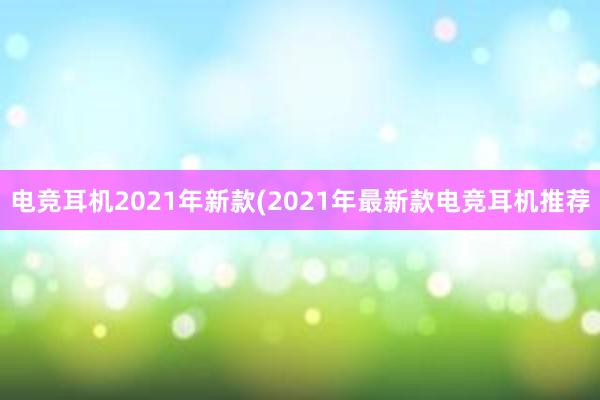 电竞耳机2021年新款(2021年最新款电竞耳机推荐